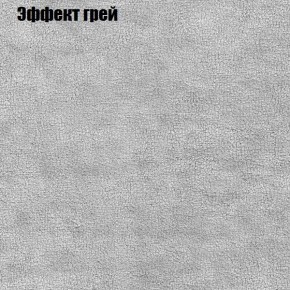 Эффект грей